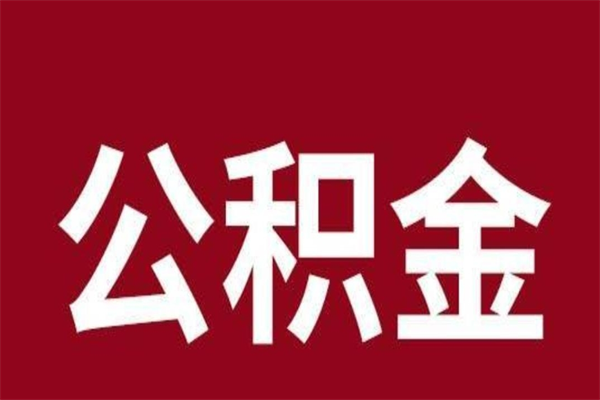 公积金